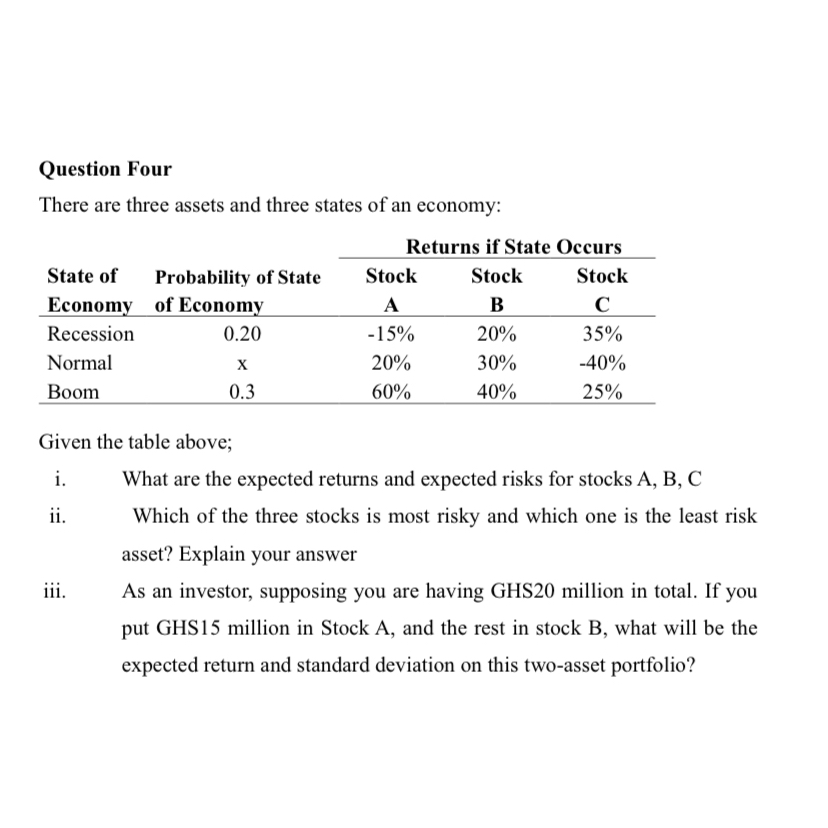 Question Four

There are three assets and three states of an economy:

| | | Returns if State Occurs | | |
|---|---|---|---|---|
| State of Economy | Probability of State of Economy | Stock A | Stock B | Stock C |
| Recession | 0.20 | -15% | 20% | 35% |
| Normal | x | 20% | 30% | -40% |
| Boom | 0.3 | 60% | 40% | 25% |

Given the table above;

i. What are the expected returns and expected risks for stocks A, B, C

ii. Which of the three stocks is most risky and which one is the least risk asset? Explain your answer

iii. As an investor, supposing you are having GHS20 million in total. If you put GHS15 million in Stock A, and the rest in stock B, what will be the expected return and standard deviation on this two-asset portfolio?